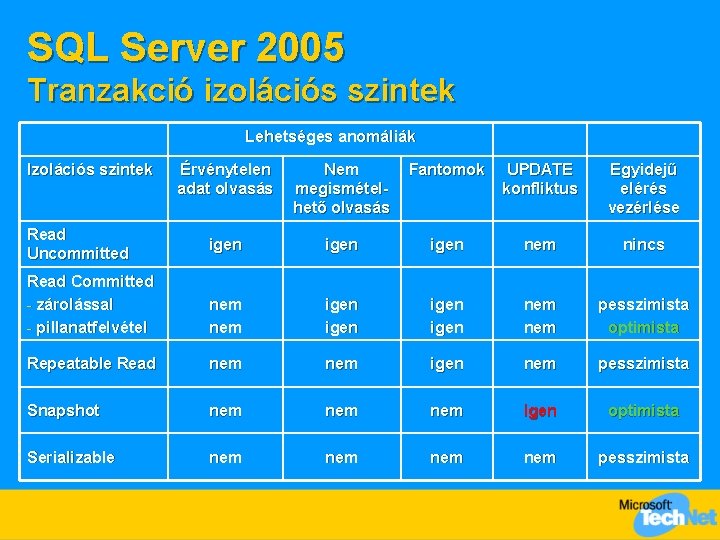 SQL Server 2005
Tranzakció izolációs szintek

| | Lehetséges anomáliák | | | | |
|---|---|---|---|---|---|
| Izolációs szintek | Érvénytelen adat olvasás | Nem megismételhető olvasás | Fantomok | UPDATE konfliktus | Egyidejű elérés vezérlése |
| Read Uncommitted | igen | igen | igen | nem | nincs |
| Read Committed - zárolással - pillanatfelvétel | nem nem | igen igen | igen igen | nem nem | pesszimista optimista |
| Repeatable Read | nem | nem | igen | nem | pesszimista |
| Snapshot | nem | nem | nem | Igen | optimista |
| Serializable | nem | nem | nem | nem | pesszimista |

Microsoft TechNet